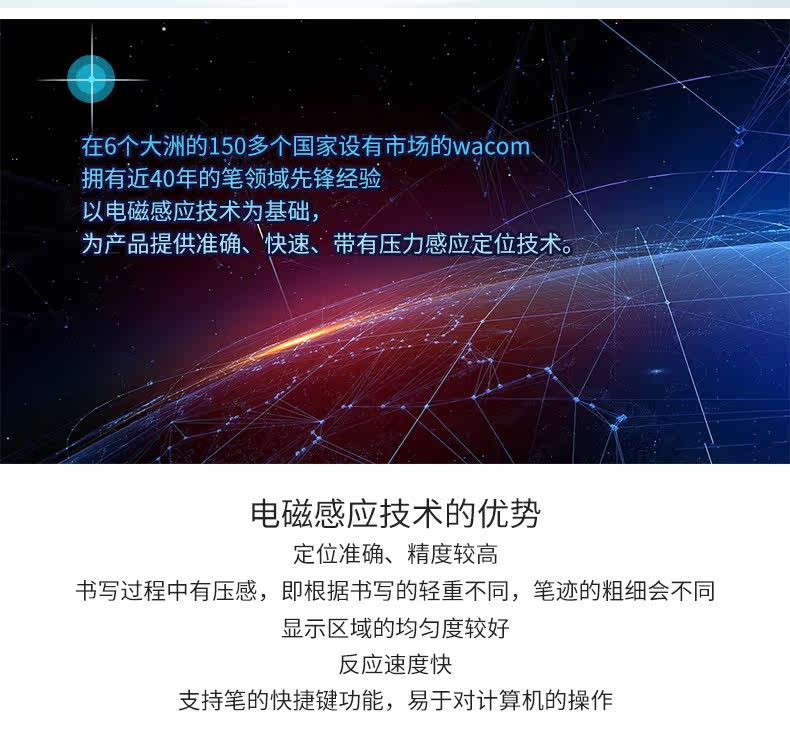 在6个大洲的150多个国家设有市场的wacom
拥有近40年的笔领域先锋经验
以电磁感应技术为基础，
为产品提供准确、快速、带有压力感应定位技术。

电磁感应技术的优势
定位准确、精度较高
书写过程中有压感，即根据书写的轻重不同，笔迹的粗细会不同
显示区域的均匀度较好
反应速度快
支持笔的快捷键功能，易于对计算机的操作